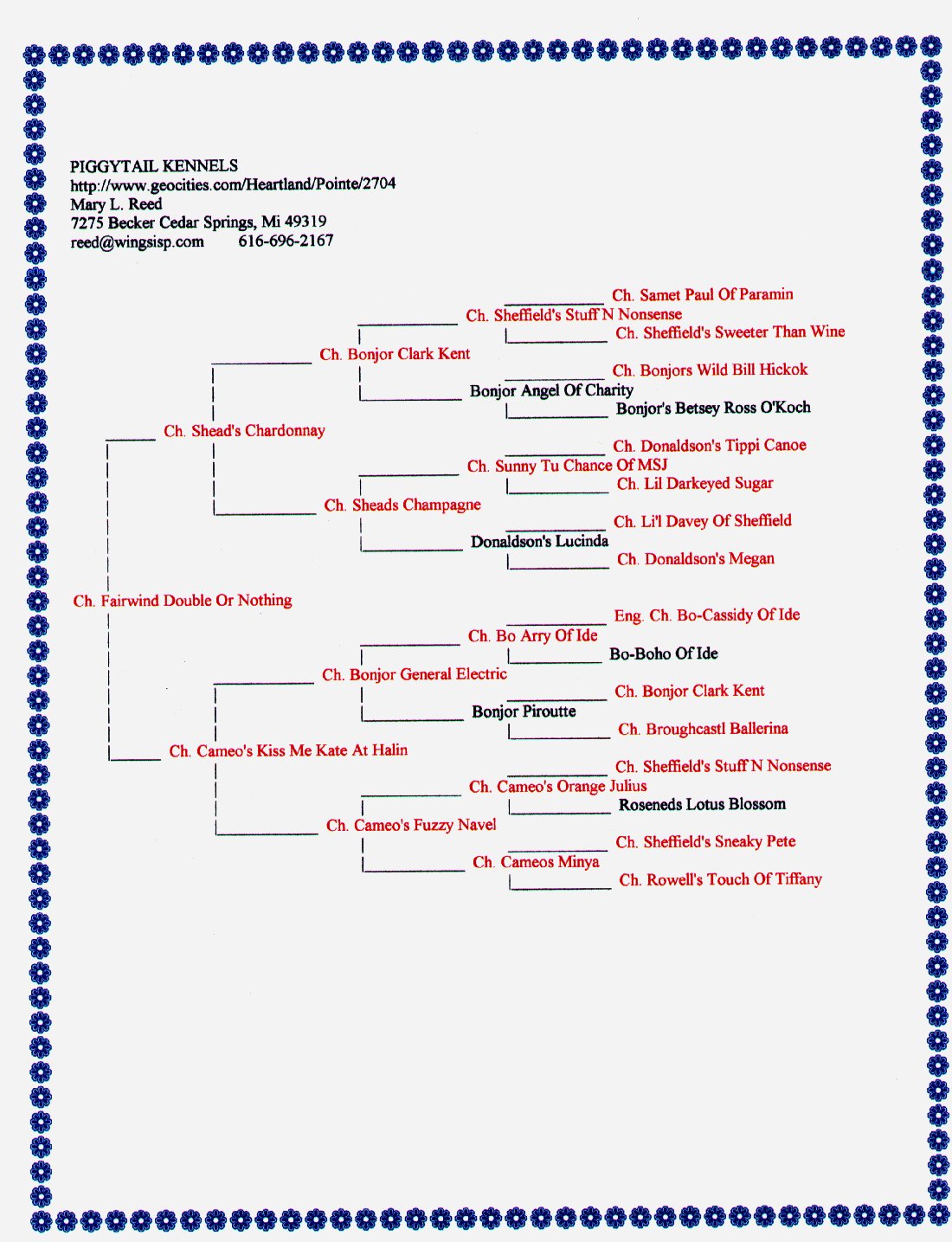 PIGGYTAIL KENNELS
http://www.geocities.com/Heartland/Pointe/2704
Mary L. Reed
7275 Becker Cedar Springs, Mi 49319
reed@wingsisp.com 616-696-2167

Ch. Samet Paul Of Paramin
Ch. Sheffield's Stuff N Nonsense
Ch. Sheffield's Sweeter Than Wine
Ch. Bonjor Clark Kent
Ch. Bonjors Wild Bill Hickok
Bonjor Angel Of Charity
Bonjor's Betsey Ross O'Koch
Ch. Shead's Chardonnay
Ch. Donaldson's Tippi Canoe
Ch. Sunny Tu Chance Of MSJ
Ch. Lil Darkeyed Sugar
Ch. Sheads Champagne
Ch. Li'l Davey Of Sheffield
Donaldson's Lucinda
Ch. Donaldson's Megan
Ch. Fairwind Double Or Nothing
Eng. Ch. Bo-Cassidy Of Ide
Ch. Bo Arry Of Ide
Bo-Boho Of Ide
Ch. Bonjor General Electric
Ch. Bonjor Clark Kent
Bonjor Piroutte
Ch. Broughcastl Ballerina
Ch. Cameo's Kiss Me Kate At Halin
Ch. Sheffield's Stuff N Nonsense
Ch. Cameo's Orange Julius
Roseneds Lotus Blossom
Ch. Cameo's Fuzzy Navel
Ch. Sheffield's Sneaky Pete
Ch. Cameos Minya
Ch. Rowell's Touch Of Tiffany